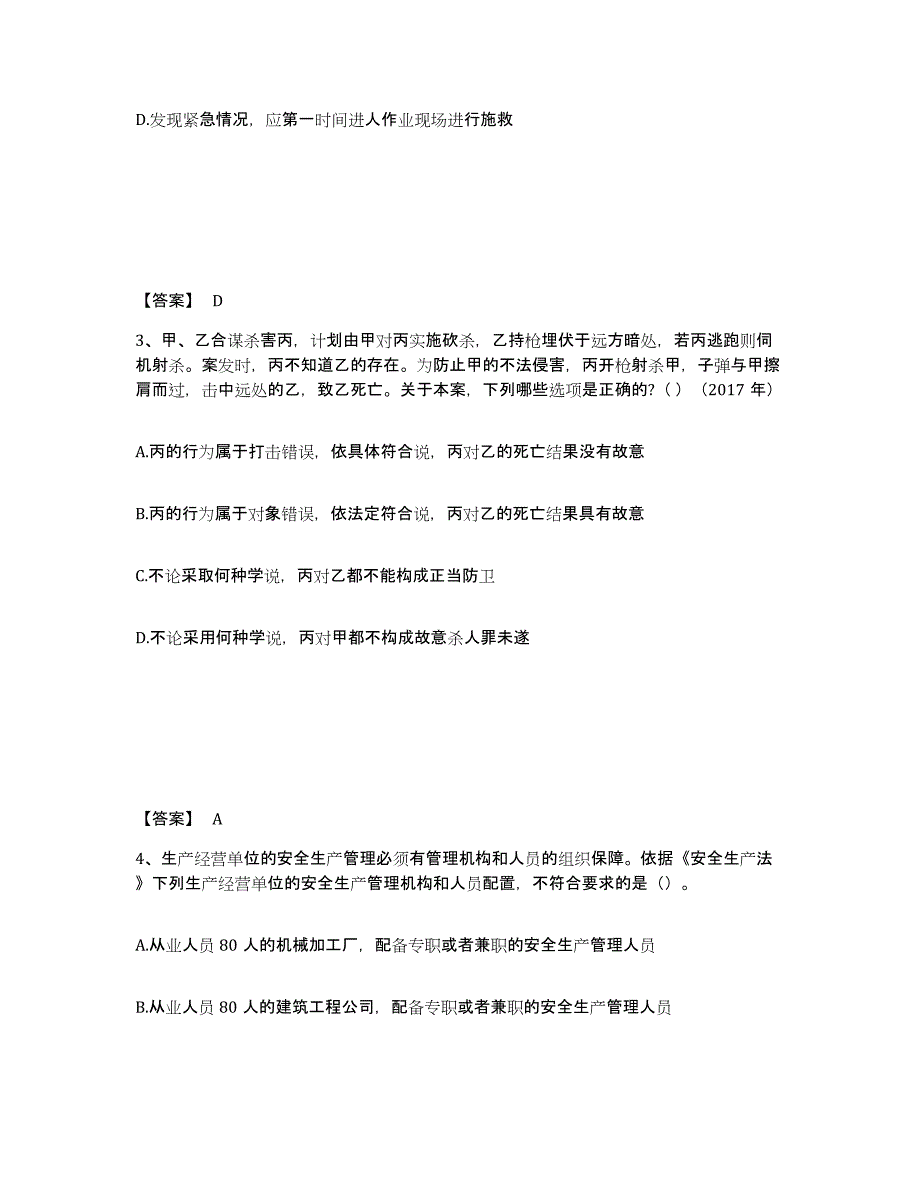 D.发现紧急情况，应第一时间进人作业现场进行施救

【答案】 D

3、甲、乙合谋杀害丙，计划由甲对丙实施砍杀，乙持枪埋伏于远方暗处，若丙逃跑则伺机射杀。案发时，丙不知道乙的存在。为防止甲的不法侵害，丙开枪射杀甲，子弹与甲擦肩而过，击中远处的乙，致乙死亡。关于本案，下列哪些选项是正确的？（）（2017 年）

A.丙的行为属于打击错误，依具体符合说，丙对乙的死亡结果没有故意

B.丙的行为属于对象错误，依法定符合说，丙对乙的死亡结果具有故意

C.不论采取何种学说，丙对乙都不能构成正当防卫

D.不论采用何种学说，丙对甲都不构成故意杀人罪未遂

【答案】 A

4、生产经营单位的安全生产管理必须有管理机构和人员的组织保障。依据《安全生产法》下列生产经营单位的安全生产管理机构和人员配置，不符合要求的是（）。

A.从业人员 80 人的机械加工厂，配备专职或者兼职的安全生产管理人员

B.从业人员 80 人的建筑工程公司，配备专职或者兼职的安全生产管理人员